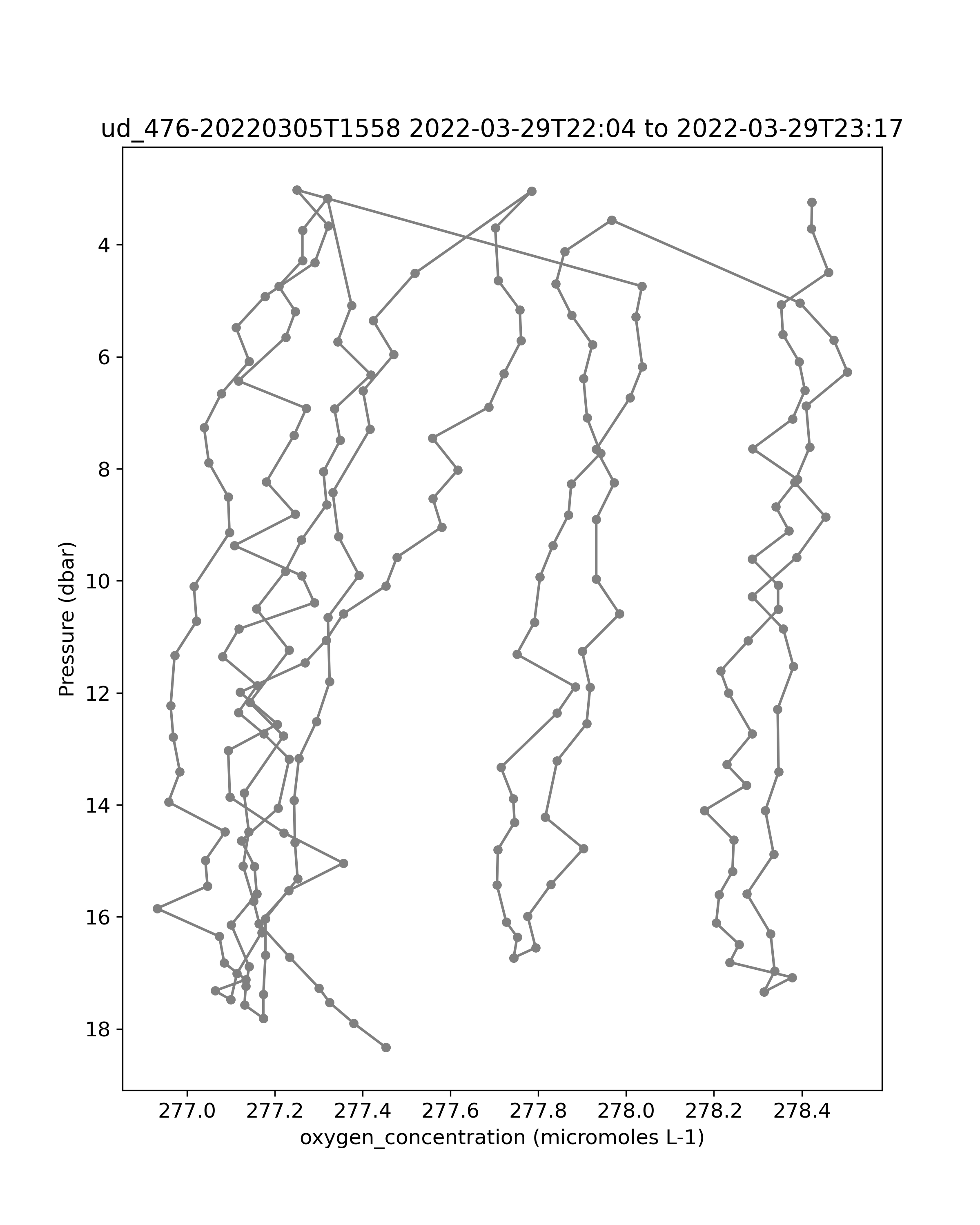 ud_476-20220305T1558 2022-03-29T22:04 to 2022-03-29T23:17

Pressure (dbar)

4
6
8
10
12
14
16
18

277.0
277.2
277.4
277.6
277.8
278.0
278.2
278.4

oxygen_concentration (micromoles L-1)